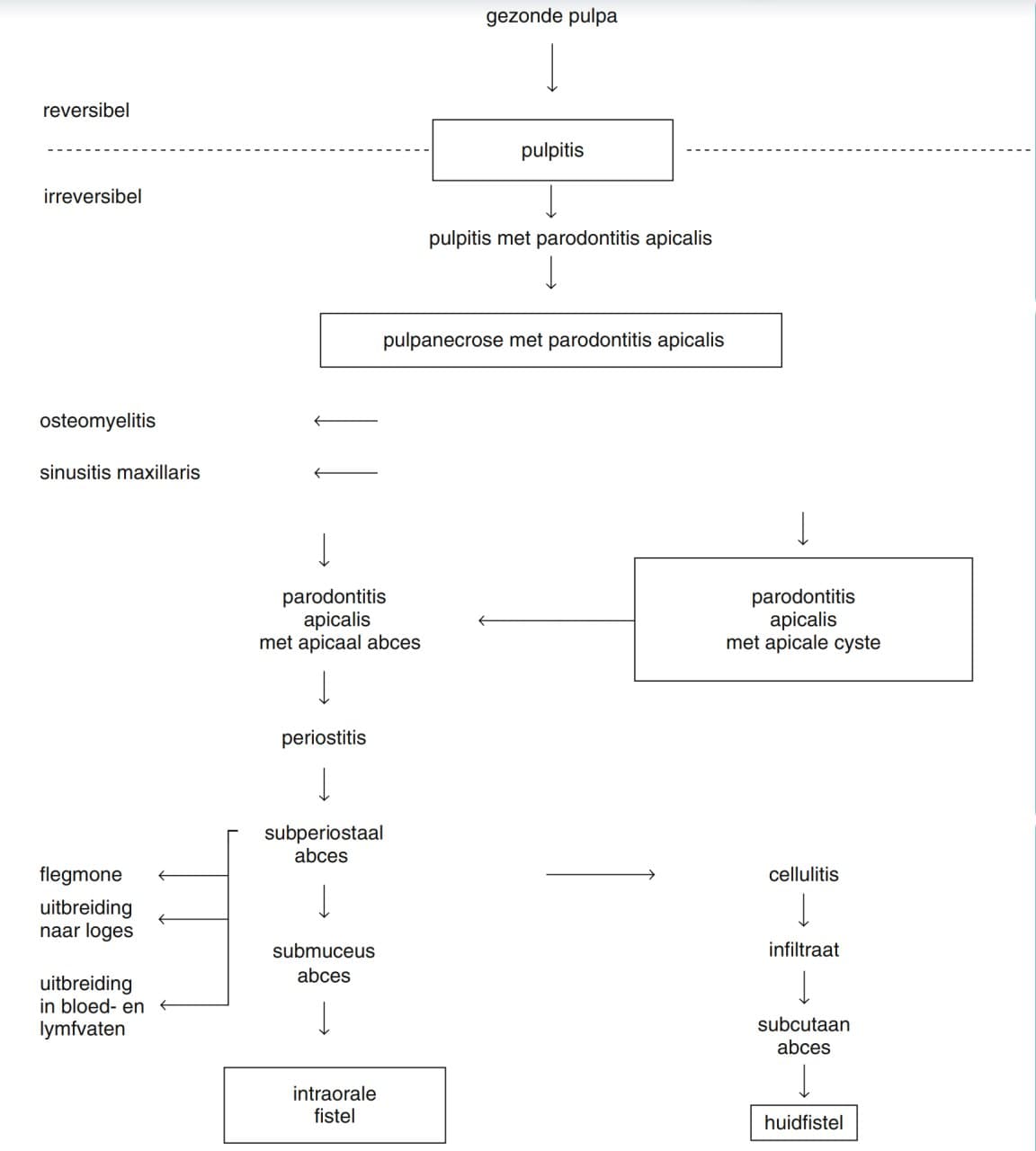 gezonde pulpa

reversibel

pulpitis

irreversibel

pulpitis met parodontitis apicalis

pulpanecrose met parodontitis apicalis

osteomyelitis

sinusitis maxillaris

parodontitis apicalis met apicaal abces

parodontitis apicalis met apicale cyste

periostitis

subperiostaal abces

flegmone

uitbreiding naar loges

uitbreiding in bloed- en lymfvaten

submuceus abces

intraorale fistel

cellulitis

infiltraat

subcutaan abces

huidfistel